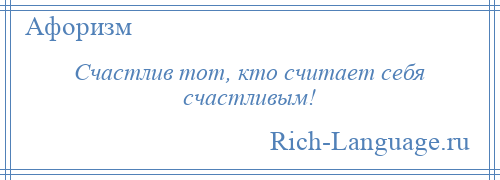 Афоризм

Счастлив тот, кто считает себя счастливым!

Rich-Language.ru